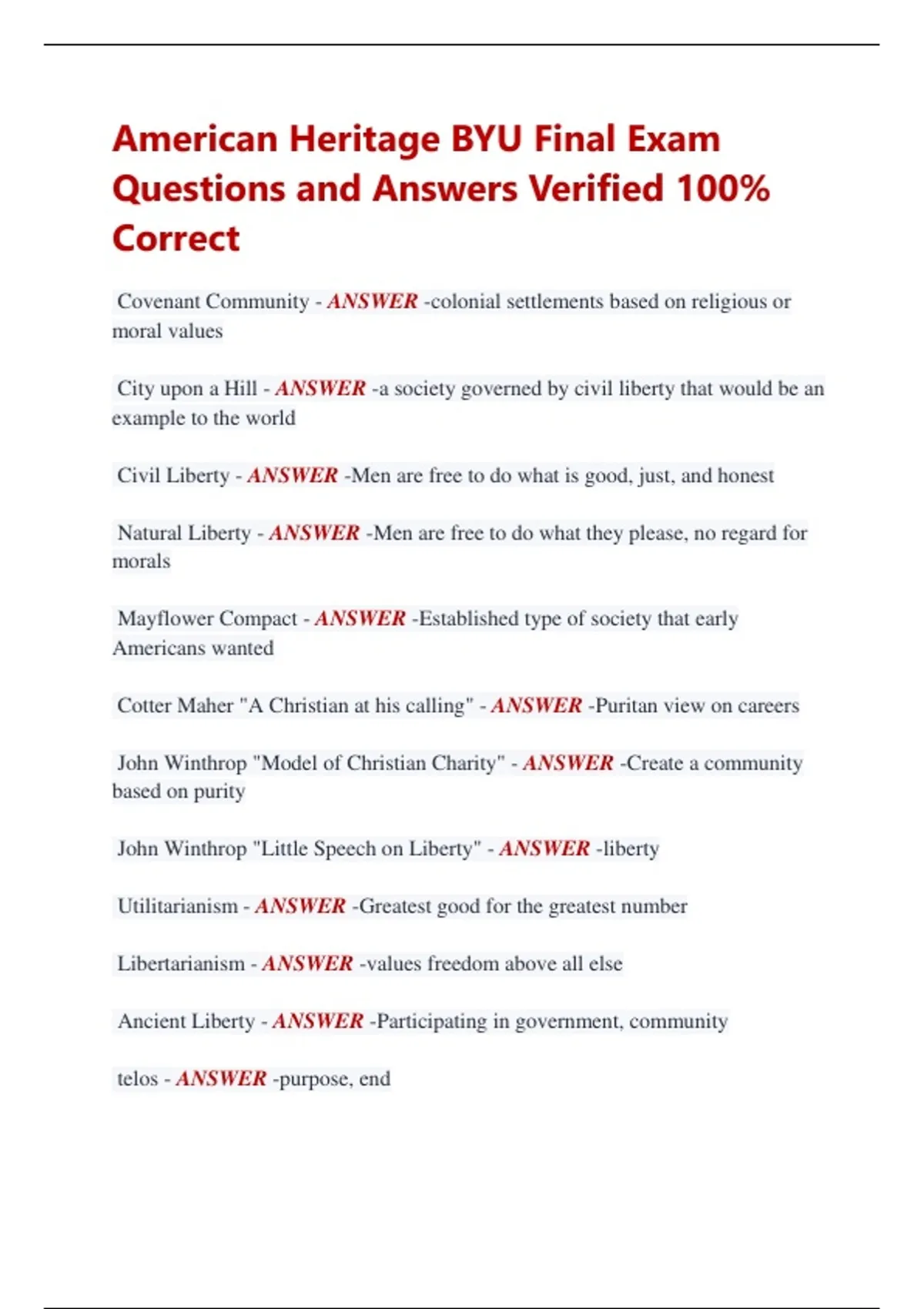 American Heritage BYU Final Exam Questions and Answers Verified 100% Correct

Covenant Community - ANSWER -colonial settlements based on religious or moral values

City upon a Hill - ANSWER -a society governed by civil liberty that would be an example to the world

Civil Liberty - ANSWER -Men are free to do what is good, just, and honest

Natural Liberty - ANSWER -Men are free to do what they please, no regard for morals

Mayflower Compact - ANSWER -Established type of society that early Americans wanted

Cotter Maher "A Christian at his calling" - ANSWER -Puritan view on careers

John Winthrop "Model of Christian Charity" - ANSWER -Create a community based on purity

John Winthrop "Little Speech on Liberty" - ANSWER -liberty

Utilitarianism - ANSWER -Greatest good for the greatest number

Libertarianism - ANSWER -values freedom above all else

Ancient Liberty - ANSWER -Participating in government, community

telos - ANSWER -purpose, end